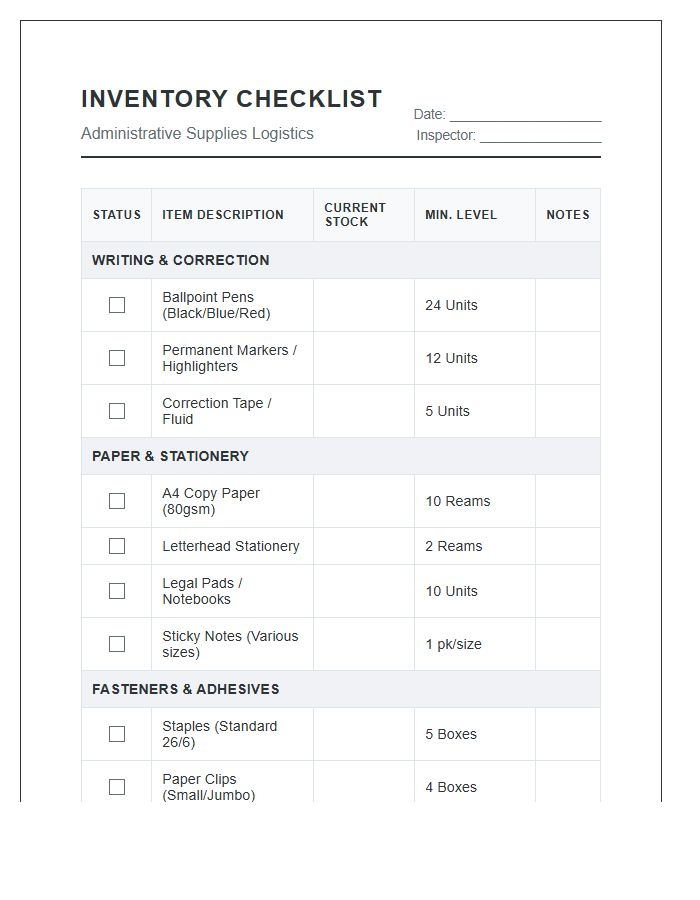 INVENTORY CHECKLIST

Administrative Supplies Logistics

Date: ____
Inspector: ____

| STATUS | ITEM DESCRIPTION | CURRENT STOCK | MIN. LEVEL | NOTES |
|---|---|---|---|---|
| WRITING & CORRECTION | | | | |
| ☐ | Ballpoint Pens (Black/Blue/Red) | | 24 Units | |
| ☐ | Permanent Markers / Highlighters | | 12 Units | |
| ☐ | Correction Tape / Fluid | | 5 Units | |
| PAPER & STATIONERY | | | | |
| ☐ | A4 Copy Paper (80gsm) | | 10 Reams | |
| ☐ | Letterhead Stationery | | 2 Reams | |
| ☐ | Legal Pads / Notebooks | | 10 Units | |
| ☐ | Sticky Notes (Various sizes) | | 1 pk/size | |
| FASTENERS & ADHESIVES | | | | |
| ☐ | Staples (Standard 26/6) | | 5 Boxes | |
| ☐ | Paper Clips (Small/Jumbo) | | 4 Boxes | |